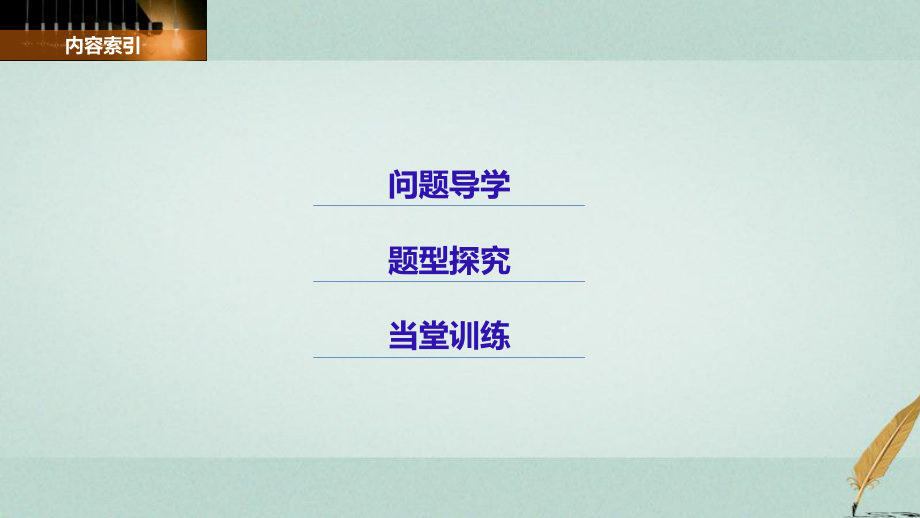 内容索引

问题导学

题型探究

当堂训练